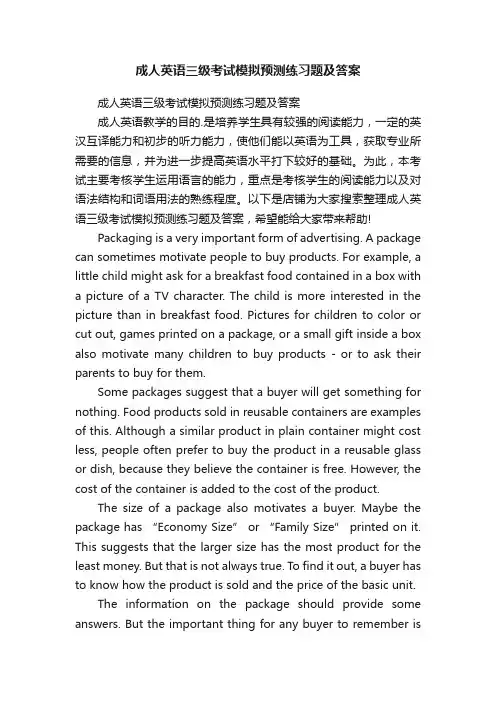 成人英语三级考试模拟预测练习题及答案

成人英语三级考试模拟预测练习题及答案

成人英语教学的目的.是培养学生具有较强的阅读能力，一定的英汉互译能力和初步的听力能力，使他们能以英语为工具，获取专业所需要的信息，并为进一步提高英语水平打下较好的基础。为此，本考试主要考核学生运用语言的能力，重点是考核学生的阅读能力以及对语法结构和词语用法的熟练程度。以下是店铺为大家搜索整理成人英语三级考试模拟预测练习题及答案，希望能给大家带来帮助!

Packaging is a very important form of advertising. A package can sometimes motivate people to buy products. For example, a little child might ask for a breakfast food contained in a box with a picture of a TV character. The child is more interested in the picture than in breakfast food. Pictures for children to color or cut out, games printed on a package, or a small gift inside a box also motivate many children to buy products - or to ask their parents to buy for them.

Some packages suggest that a buyer will get something for nothing. Food products sold in reusable containers are examples of this. Although a similar product in plain container might cost less, people often prefer to buy the product in a reusable glass or dish, because they believe the container is free. However, the cost of the container is added to the cost of the product.

The size of a package also motivates a buyer. Maybe the package has "Economy Size" or "Family Size" printed on it. This suggests that the larger size has the most product for the least money. But that is not always true. To find it out, a buyer has to know how the product is sold and the price of the basic unit.

The information on the package should provide some answers. But the important thing for any buyer to remember is